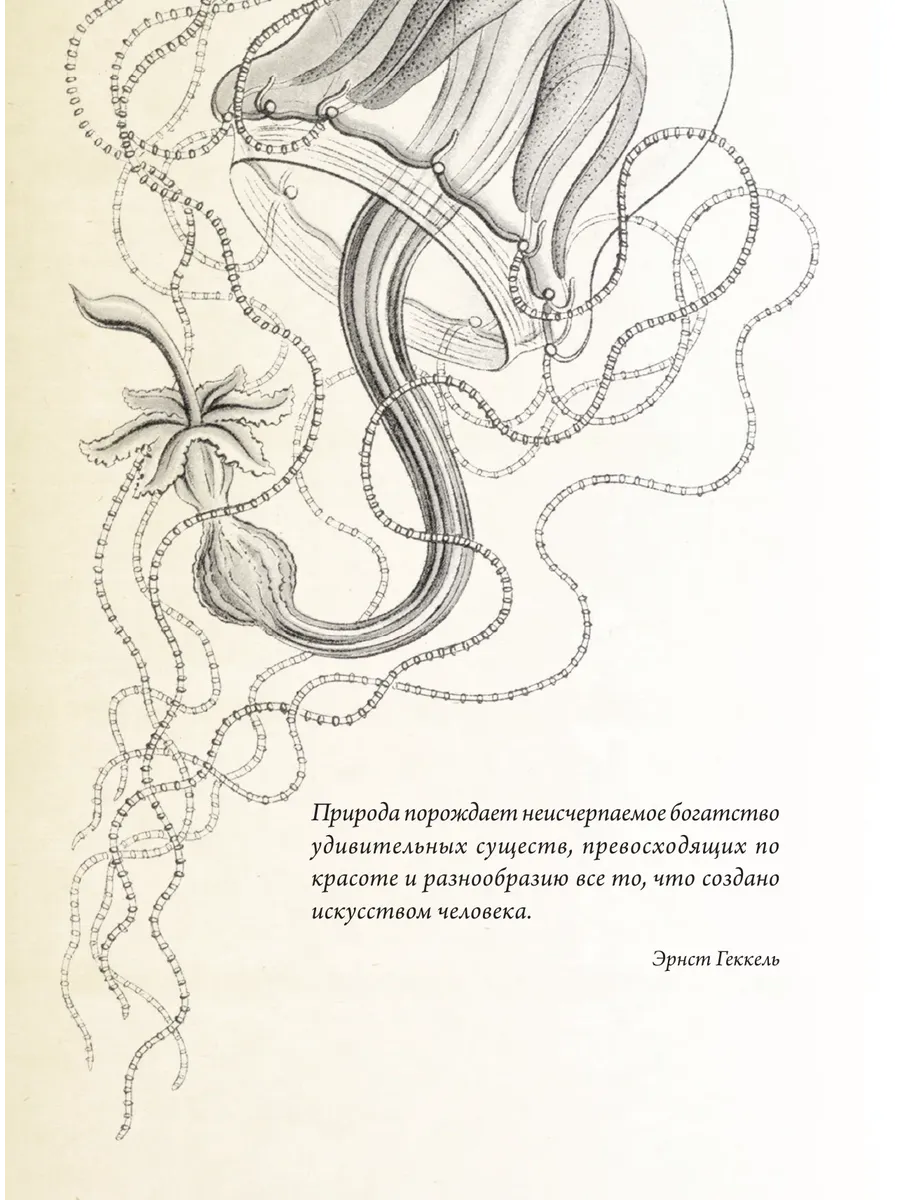 Природа порождает неисчерпаемое богатство удивительных существ, превосходящих по красоте и разнообразию все то, что создано искусством человека.

Эрнст Геккель